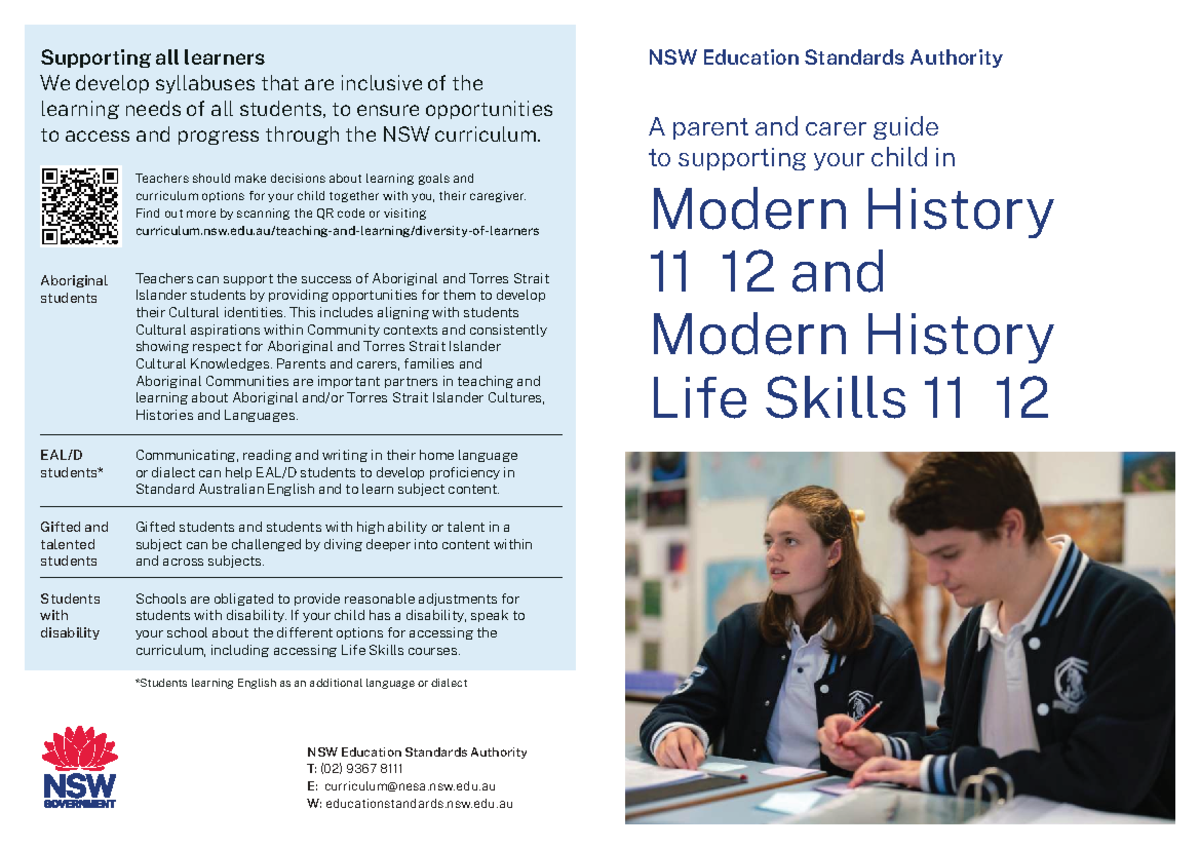 Supporting all learners
We develop syllabuses that are inclusive of the learning needs of all students, to ensure opportunities to access and progress through the NSW curriculum.

Teachers should make decisions about learning goals and curriculum options for your child together with you, their caregiver. Find out more by scanning the QR code or visiting curriculum.nsw.edu.au/teaching-and-learning/diversity-of-learners

| | |
|---|---|
| Aboriginal students | Teachers can support the success of Aboriginal and Torres Strait Islander students by providing opportunities for them to develop their Cultural identities. This includes aligning with students Cultural aspirations within Community contexts and consistently showing respect for Aboriginal and Torres Strait Islander Cultural Knowledges. Parents and carers, families and Aboriginal Communities are important partners in teaching and learning about Aboriginal and/or Torres Strait Islander Cultures, Histories and Languages. |
| EAL/D students* | Communicating, reading and writing in their home language or dialect can help EAL/D students to develop proficiency in Standard Australian English and to learn subject content. |
| Gifted and talented students | Gifted students and students with high ability or talent in a subject can be challenged by diving deeper into content within and across subjects. |
| Students with disability | Schools are obligated to provide reasonable adjustments for students with disability. If your child has a disability, speak to your school about the different options for accessing the curriculum, including accessing Life Skills courses. |

*Students learning English as an additional language or dialect

NSW GOVERNMENT

NSW Education Standards Authority
T: (02) 9367 8111
E: curriculum@nesa.nsw.edu.au
W: educationstandards.nsw.edu.au

NSW Education Standards Authority

A parent and carer guide to supporting your child in

Modern History 11 12 and Modern History Life Skills 11 12